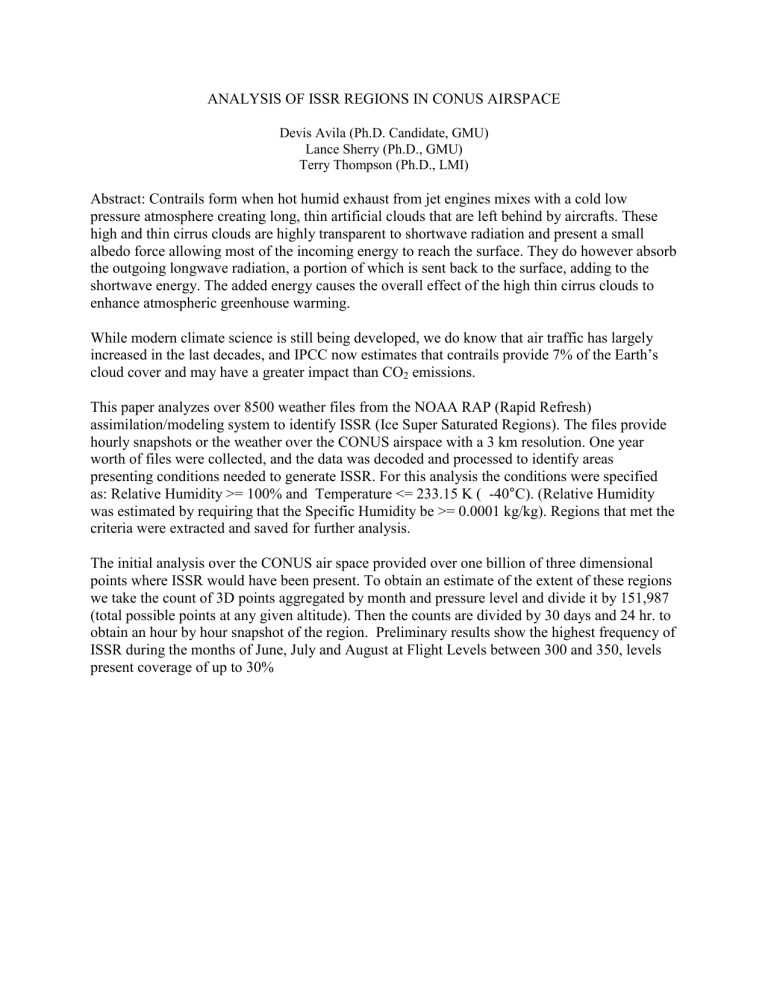 ANALYSIS OF ISSR REGIONS IN CONUS AIRSPACE

Devis Avila (Ph.D. Candidate, GMU)
Lance Sherry (Ph.D., GMU)
Terry Thompson (Ph.D., LMI)

Abstract: Contrails form when hot humid exhaust from jet engines mixes with a cold low pressure atmosphere creating long, thin artificial clouds that are left behind by aircrafts. These high and thin cirrus clouds are highly transparent to shortwave radiation and present a small albedo force allowing most of the incoming energy to reach the surface. They do however absorb the outgoing longwave radiation, a portion of which is sent back to the surface, adding to the shortwave energy. The added energy causes the overall effect of the high thin cirrus clouds to enhance atmospheric greenhouse warming.

While modern climate science is still being developed, we do know that air traffic has largely increased in the last decades, and IPCC now estimates that contrails provide 7% of the Earth's cloud cover and may have a greater impact than $CO_2$ emissions.

This paper analyzes over 8500 weather files from the NOAA RAP (Rapid Refresh) assimilation/modeling system to identify ISSR (Ice Super Saturated Regions). The files provide hourly snapshots or the weather over the CONUS airspace with a 3 km resolution. One year worth of files were collected, and the data was decoded and processed to identify areas presenting conditions needed to generate ISSR. For this analysis the conditions were specified as: Relative Humidity >= 100% and Temperature <= 233.15 K ( -40°C). (Relative Humidity was estimated by requiring that the Specific Humidity be >= 0.0001 kg/kg). Regions that met the criteria were extracted and saved for further analysis.

The initial analysis over the CONUS air space provided over one billion of three dimensional points where ISSR would have been present. To obtain an estimate of the extent of these regions we take the count of 3D points aggregated by month and pressure level and divide it by 151,987 (total possible points at any given altitude). Then the counts are divided by 30 days and 24 hr. to obtain an hour by hour snapshot of the region. Preliminary results show the highest frequency of ISSR during the months of June, July and August at Flight Levels between 300 and 350, levels present coverage of up to 30%